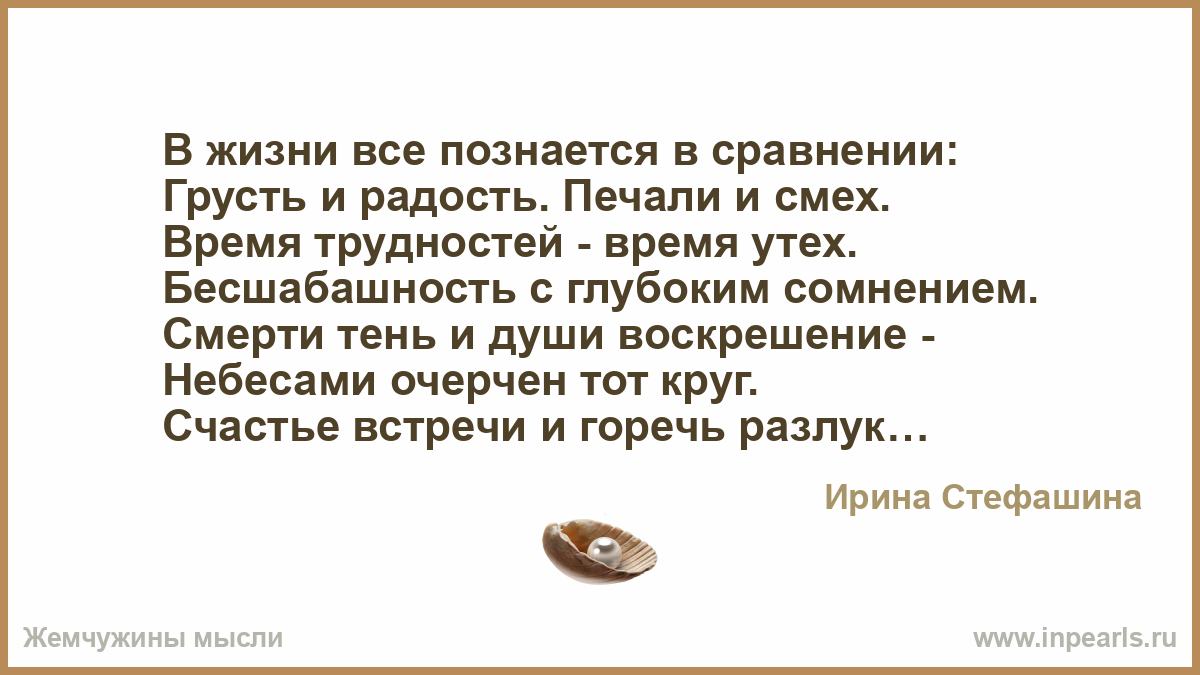 В жизни все познается в сравнении:
Грусть и радость. Печали и смех.
Время трудностей - время утех.
Бесшабашность с глубоким сомнением.
Смерти тень и души воскрешение -
Небесами очерчен тот круг.
Счастье встречи и горечь разлук…

Ирина Стефашина

Жемчужины мысли

www.inpearls.ru